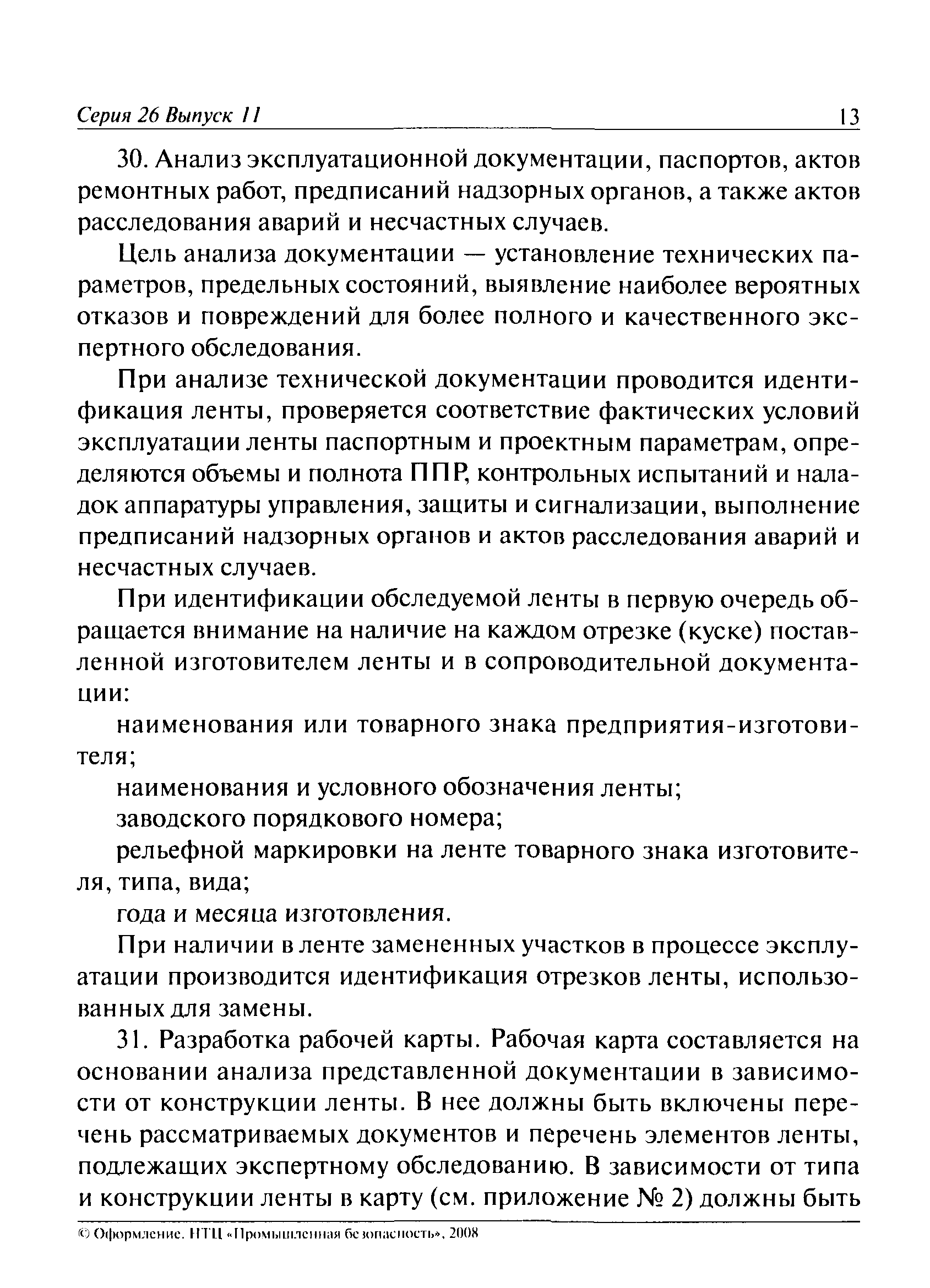 Серия 26 Выпуск 11 13

30. Анализ эксплуатационной документации, паспортов, актов ремонтных работ, предписаний надзорных органов, а также актов расследования аварий и несчастных случаев.

Цель анализа документации — установление технических параметров, предельных состояний, выявление наиболее вероятных отказов и повреждений для более полного и качественного экспертного обследования.

При анализе технической документации проводится идентификация ленты, проверяется соответствие фактических условий эксплуатации ленты паспортным и проектным параметрам, определяются объемы и полнота ППР, контрольных испытаний и наладок аппаратуры управления, защиты и сигнализации, выполнение предписаний надзорных органов и актов расследования аварий и несчастных случаев.

При идентификации обследуемой ленты в первую очередь обращается внимание на наличие на каждом отрезке (куске) поставленной изготовителем ленты и в сопроводительной документации:

наименования или товарного знака предприятия-изготовителя;

наименования и условного обозначения ленты;

заводского порядкового номера;

рельефной маркировки на ленте товарного знака изготовителя, типа, вида;

года и месяца изготовления.

При наличии в ленте замененных участков в процессе эксплуатации производится идентификация отрезков ленты, использованных для замены.

31. Разработка рабочей карты. Рабочая карта составляется на основании анализа представленной документации в зависимости от конструкции ленты. В нее должны быть включены перечень рассматриваемых документов и перечень элементов ленты, подлежащих экспертному обследованию. В зависимости от типа и конструкции ленты в карту (см. приложение № 2) должны быть

© Оформление. НТЦ «Промышленная безопасность», 2008